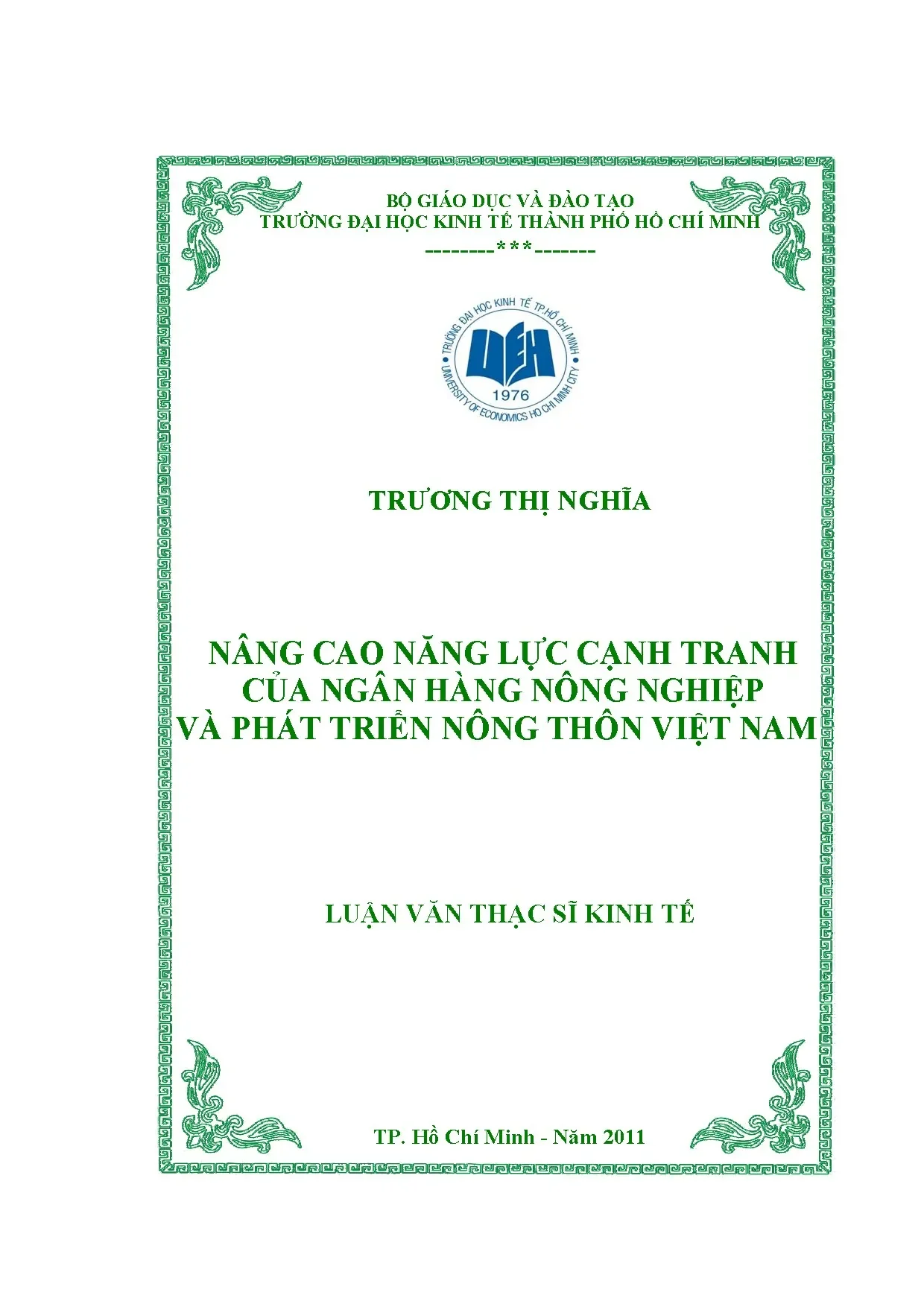 BỘ GIÁO DỤC VÀ ĐÀO TẠO
TRƯỜNG ĐẠI HỌC KINH TẾ THÀNH PHỐ HỒ CHÍ MINH
--------***-------

TRƯỜNG ĐẠI HỌC KINH TẾ TP.HỒ CHÍ MINH
UEH
1976
UNIVERSITY OF ECONOMICS HO CHI MINH CITY

TRƯƠNG THỊ NGHĨA

NÂNG CAO NĂNG LỰC CẠNH TRANH
CỦA NGÂN HÀNG NÔNG NGHIỆP
VÀ PHÁT TRIỂN NÔNG THÔN VIỆT NAM

LUẬN VĂN THẠC SĨ KINH TẾ

TP. Hồ Chí Minh - Năm 2011